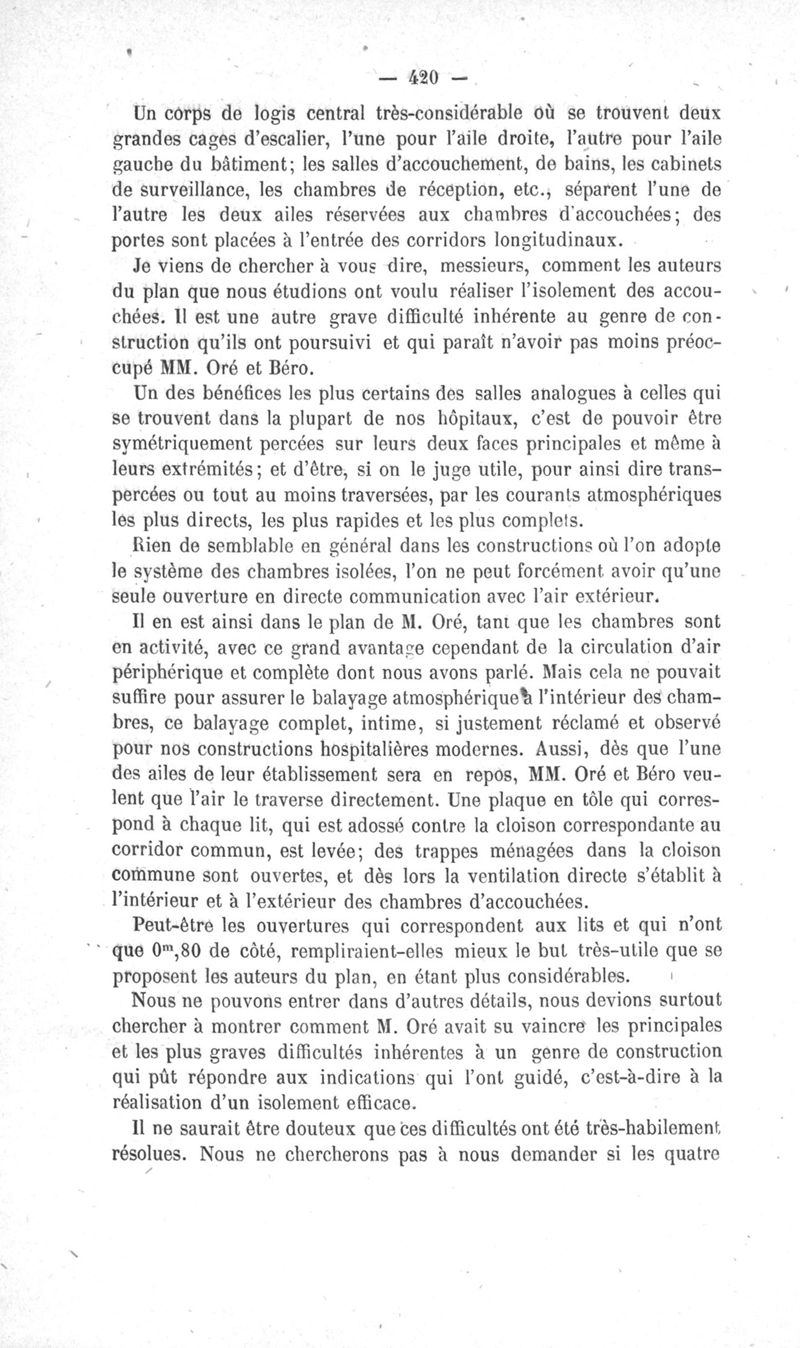 — 420 —

Un corps de logis central très-considérable où se trouvent deux grandes cages d'escalier, l'une pour l'aile droite, l'autre pour l'aile gauche du bâtiment; les salles d'accouchement, de bains, les cabinets de surveillance, les chambres de réception, etc., séparent l'une de l'autre les deux ailes réservées aux chambres d'accouchées; des portes sont placées à l'entrée des corridors longitudinaux.

Je viens de chercher à vous dire, messieurs, comment les auteurs du plan que nous étudions ont voulu réaliser l'isolement des accouchées. Il est une autre grave difficulté inhérente au genre de construction qu'ils ont poursuivi et qui paraît n'avoir pas moins préoccupé MM. Oré et Béro.

Un des bénéfices les plus certains des salles analogues à celles qui se trouvent dans la plupart de nos hôpitaux, c'est de pouvoir être symétriquement percées sur leurs deux faces principales et même à leurs extrémités; et d'être, si on le juge utile, pour ainsi dire transpercées ou tout au moins traversées, par les courants atmosphériques les plus directs, les plus rapides et les plus complets.

Rien de semblable en général dans les constructions où l'on adopte le système des chambres isolées, l'on ne peut forcément avoir qu'une seule ouverture en directe communication avec l'air extérieur.

Il en est ainsi dans le plan de M. Oré, tant que les chambres sont en activité, avec ce grand avantage cependant de la circulation d'air périphérique et complète dont nous avons parlé. Mais cela ne pouvait suffire pour assurer le balayage atmosphérique à l'intérieur des chambres, ce balayage complet, intime, si justement réclamé et observé pour nos constructions hospitalières modernes. Aussi, dès que l'une des ailes de leur établissement sera en repos, MM. Oré et Béro veulent que l'air le traverse directement. Une plaque en tôle qui correspond à chaque lit, qui est adossé contre la cloison correspondante au corridor commun, est levée; des trappes ménagées dans la cloison commune sont ouvertes, et dès lors la ventilation directe s'établit à l'intérieur et à l'extérieur des chambres d'accouchées.

Peut-être les ouvertures qui correspondent aux lits et qui n'ont que $0^m,80$ de côté, rempliraient-elles mieux le but très-utile que se proposent les auteurs du plan, en étant plus considérables.

Nous ne pouvons entrer dans d'autres détails, nous devions surtout chercher à montrer comment M. Oré avait su vaincre les principales et les plus graves difficultés inhérentes à un genre de construction qui pût répondre aux indications qui l'ont guidé, c'est-à-dire à la réalisation d'un isolement efficace.

Il ne saurait être douteux que ces difficultés ont été très-habilement résolues. Nous ne chercherons pas à nous demander si les quatre